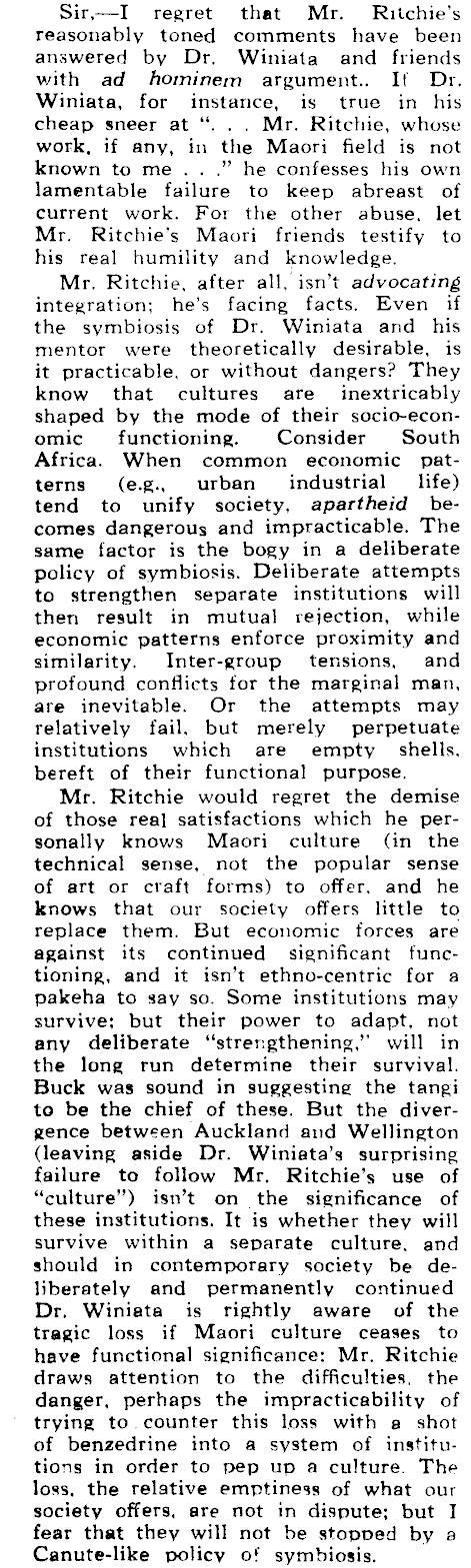 Sir,—I regret that Mr. Ritchie's reasonably toned comments have been answered by Dr. Winiata and friends with ad hominem argument.. If Dr. Winiata, for instance, is true in his cheap sneer at ". . . Mr. Ritchie, whose work, if any, in the Maori field is not known to me . . ." he confesses his own lamentable failure to keep abreast of current work. For the other abuse, let Mr. Ritchie's Maori friends testify to his real humility and knowledge.

Mr. Ritchie, after all, isn't advocating integration; he's facing facts. Even if the symbiosis of Dr. Winiata and his mentor were theoretically desirable, is it practicable, or without dangers? They know that cultures are inextricably shaped by the mode of their socio-economic functioning. Consider South Africa. When common economic patterns (e.g., urban industrial life) tend to unify society, apartheid becomes dangerous and impracticable. The same factor is the bogy in a deliberate policy of symbiosis. Deliberate attempts to strengthen separate institutions will then result in mutual rejection, while economic patterns enforce proximity and similarity. Inter-group tensions, and profound conflicts for the marginal man, are inevitable. Or the attempts may relatively fail, but merely perpetuate institutions which are empty shells, bereft of their functional purpose.

Mr. Ritchie would regret the demise of those real satisfactions which he personally knows Maori culture (in the technical sense, not the popular sense of art or craft forms) to offer, and he knows that our society offers little to replace them. But economic forces are against its continued significant functioning, and it isn't ethno-centric for a pakeha to say so. Some institutions may survive; but their power to adapt, not any deliberate "strengthening," will in the long run determine their survival. Buck was sound in suggesting the tangi to be the chief of these. But the divergence between Auckland and Wellington (leaving aside Dr. Winiata's surprising failure to follow Mr. Ritchie's use of "culture") isn't on the significance of these institutions. It is whether they will survive within a separate culture, and should in contemporary society be deliberately and permanently continued Dr. Winiata is rightly aware of the tragic loss if Maori culture ceases to have functional significance: Mr. Ritchie draws attention to the difficulties, the danger, perhaps the impracticability of trying to counter this loss with a shot of benzedrine into a system of institutions in order to pep up a culture. The loss, the relative emptiness of what our society offers, are not in dispute; but I fear that they will not be stopped by a Canute-like policy of symbiosis.